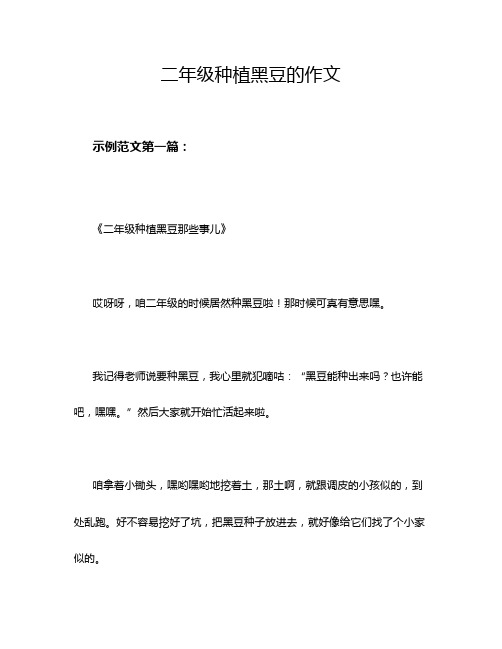 二年级种植黑豆的作文

示例范文第一篇：

《二年级种植黑豆那些事儿》

哎呀呀，咱二年级的时候居然种黑豆啦！那时候可真有意思嘿。

我记得老师说要种黑豆，我心里就犯嘀咕：“黑豆能种出来吗？也许能吧，嘿嘿。”然后大家就开始忙活起来啦。

咱拿着小锄头，嘿哟嘿哟地挖着土，那土啊，就跟调皮的小孩似的，到处乱跑。好不容易挖好了坑，把黑豆种子放进去，就好像给它们找了个小家似的。